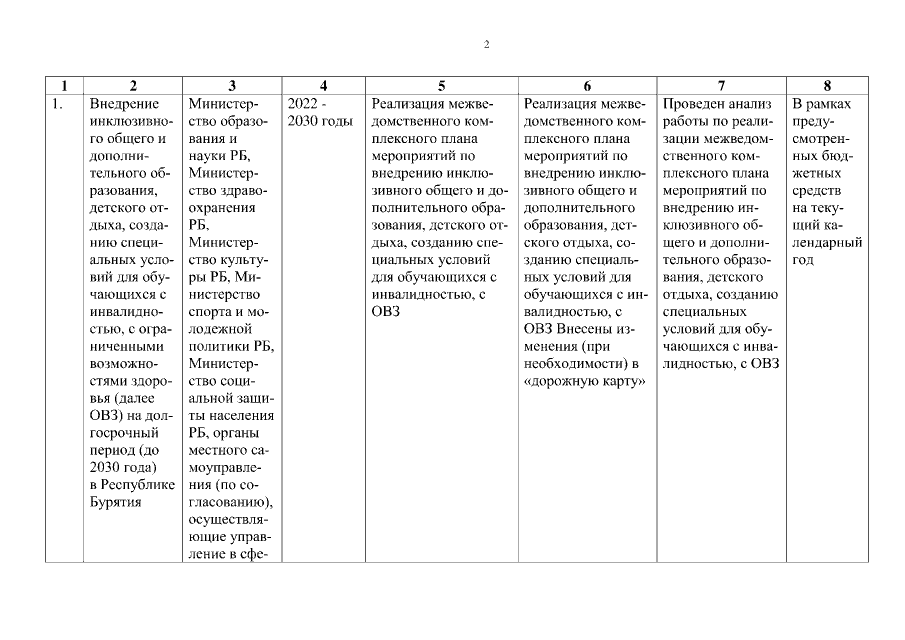 2

| 1 | 2 | 3 | 4 | 5 | 6 | 7 | 8 |
|---|---|---|---|---|---|---|---|
| 1. | Внедрение инклюзивного общего и дополнительного образования, детского отдыха, созданию специальных условий для обучающихся с инвалидностью, с ограниченными возможностями здоровья (далее ОВЗ) на долгосрочный период (до 2030 года) в Республике Бурятия | Министерство образования и науки РБ, Министерство здравоохранения РБ, Министерство культуры РБ, Министерство спорта и молодежной политики РБ, Министерство социальной защиты населения РБ, органы местного самоуправления (по согласованию), осуществляющие управление в сфе- | 2022 - 2030 годы | Реализация межведомственного комплексного плана мероприятий по внедрению инклюзивного общего и дополнительного образования, детского отдыха, созданию специальных условий для обучающихся с инвалидностью, с ОВЗ | Реализация межведомственного комплексного плана мероприятий по внедрению инклюзивного общего и дополнительного образования, детского отдыха, созданию специальных условий для обучающихся с инвалидностью, с ОВЗ Внесены изменения (при необходимости) в «дорожную карту» | Проведен анализ работы по реализации межведомственного комплексного плана мероприятий по внедрению инклюзивного общего и дополнительного образования, детского отдыха, созданию специальных условий для обучающихся с инвалидностью, с ОВЗ | В рамках предусмотренных бюджетных средств на текущий календарный год |